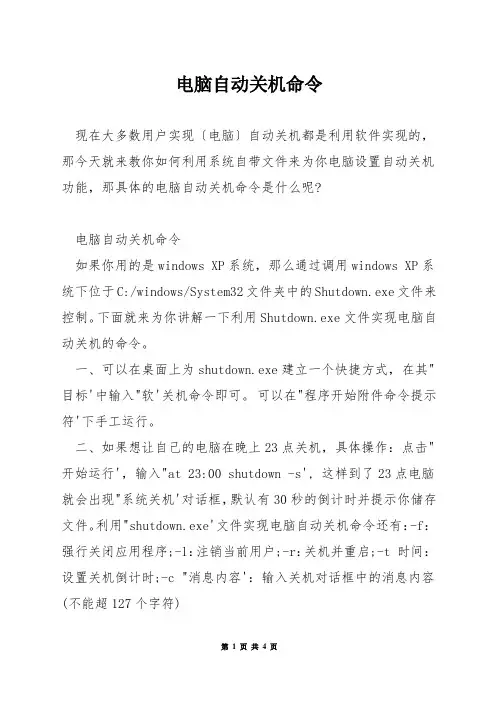 电脑自动关机命令

现在大多数用户实现〔电脑〕自动关机都是利用软件实现的，那今天就来教你如何利用系统自带文件来为你电脑设置自动关机功能，那具体的电脑自动关机命令是什么呢?

电脑自动关机命令

如果你用的是windows XP系统，那么通过调用windows XP系统下位于C:/windows/System32文件夹中的Shutdown.exe文件来控制。下面就来为你讲解一下利用Shutdown.exe文件实现电脑自动关机的命令。

一、可以在桌面上为shutdown.exe建立一个快捷方式，在其"目标'中输入"软'关机命令即可。可以在"程序开始附件命令提示符'下手工运行。

二、如果想让自己的电脑在晚上23点关机，具体操作：点击"开始运行'，输入"at 23:00 shutdown -s'，这样到了23点电脑就会出现"系统关机'对话框，默认有30秒的倒计时并提示你储存文件。利用"shutdown.exe'文件实现电脑自动关机命令还有:-f:强行关闭应用程序;-l:注销当前用户;-r:关机并重启;-t 时间：设置关机倒计时;-c "消息内容'：输入关机对话框中的消息内容(不能超127个字符)

第 1 页 共 4 页